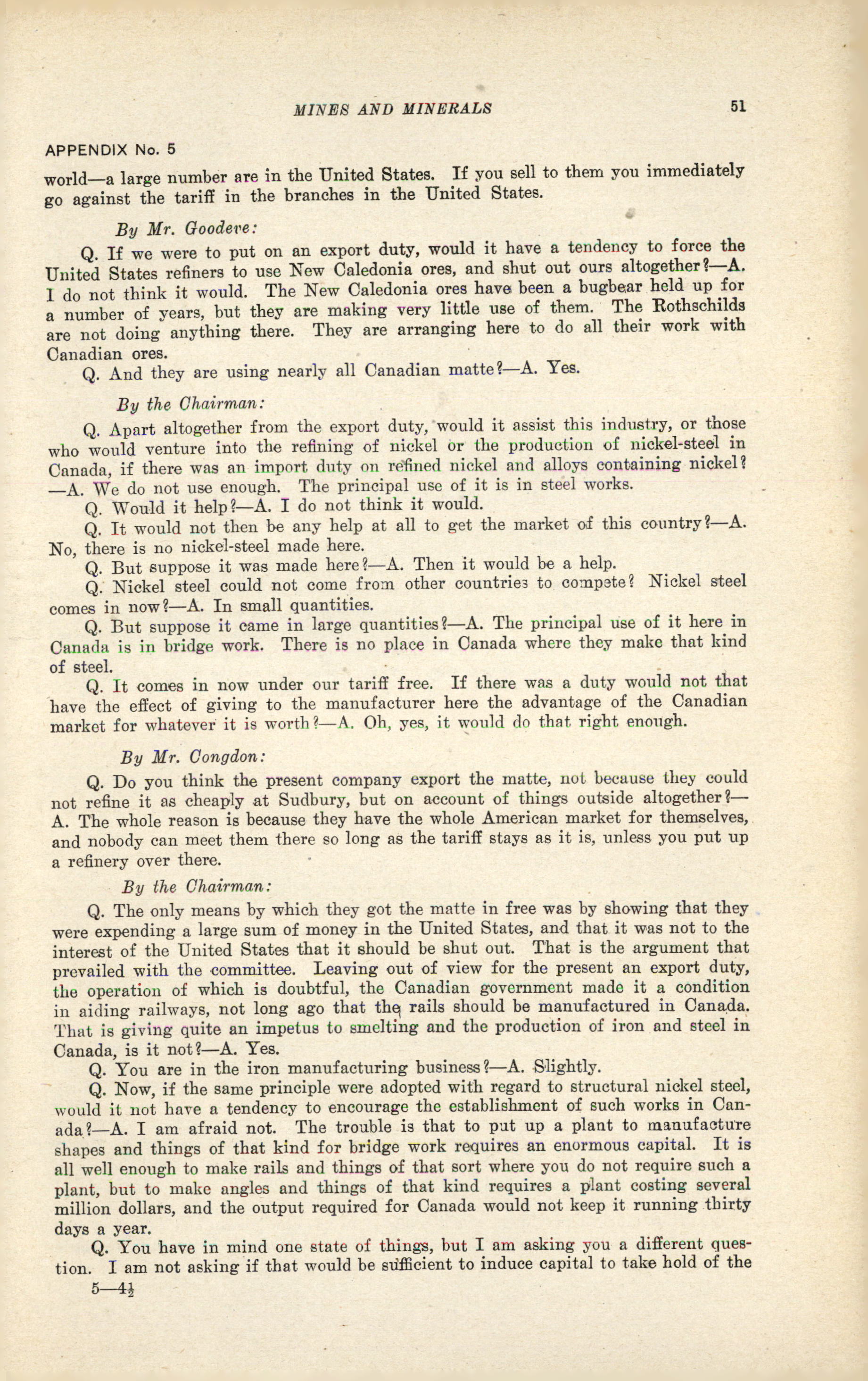 MINES AND MINERALS 51

APPENDIX No. 5

world—a large number are in the United States. If you sell to them you immediately go against the tariff in the branches in the United States.

By Mr. Goodeve:

Q. If we were to put on an export duty, would it have a tendency to force the United States refiners to use New Caledonia ores, and shut out ours altogether?—A. I do not think it would. The New Caledonia ores have been a bugbear held up for a number of years, but they are making very little use of them. The Rothschilds are not doing anything there. They are arranging here to do all their work with Canadian ores.

Q. And they are using nearly all Canadian matte?—A. Yes.

By the Chairman:

Q. Apart altogether from the export duty, would it assist this industry, or those who would venture into the refining of nickel or the production of nickel-steel in Canada, if there was an import duty on refined nickel and alloys containing nickel?—A. We do not use enough. The principal use of it is in steel works.

Q. Would it help?—A. I do not think it would.

Q. It would not then be any help at all to get the market of this country?—A. No, there is no nickel-steel made here.

Q. But suppose it was made here?—A. Then it would be a help.

Q. Nickel steel could not come from other countries to compete? Nickel steel comes in now?—A. In small quantities.

Q. But suppose it came in large quantities?—A. The principal use of it here in Canada is in bridge work. There is no place in Canada where they make that kind of steel.

Q. It comes in now under our tariff free. If there was a duty would not that have the effect of giving to the manufacturer here the advantage of the Canadian market for whatever it is worth?—A. Oh, yes, it would do that right enough.

By Mr. Congdon:

Q. Do you think the present company export the matte, not because they could not refine it as cheaply at Sudbury, but on account of things outside altogether?—A. The whole reason is because they have the whole American market for themselves, and nobody can meet them there so long as the tariff stays as it is, unless you put up a refinery over there.

By the Chairman:

Q. The only means by which they got the matte in free was by showing that they were expending a large sum of money in the United States, and that it was not to the interest of the United States that it should be shut out. That is the argument that prevailed with the committee. Leaving out of view for the present an export duty, the operation of which is doubtful, the Canadian government made it a condition in aiding railways, not long ago that the rails should be manufactured in Canada. That is giving quite an impetus to smelting and the production of iron and steel in Canada, is it not?—A. Yes.

Q. You are in the iron manufacturing business?—A. Slightly.

Q. Now, if the same principle were adopted with regard to structural nickel steel, would it not have a tendency to encourage the establishment of such works in Canada?—A. I am afraid not. The trouble is that to put up a plant to manufacture shapes and things of that kind for bridge work requires an enormous capital. It is all well enough to make rails and things of that sort where you do not require such a plant, but to make angles and things of that kind requires a plant costing several million dollars, and the output required for Canada would not keep it running thirty days a year.

Q. You have in mind one state of things, but I am asking you a different question. I am not asking if that would be sufficient to induce capital to take hold of the

5—4½